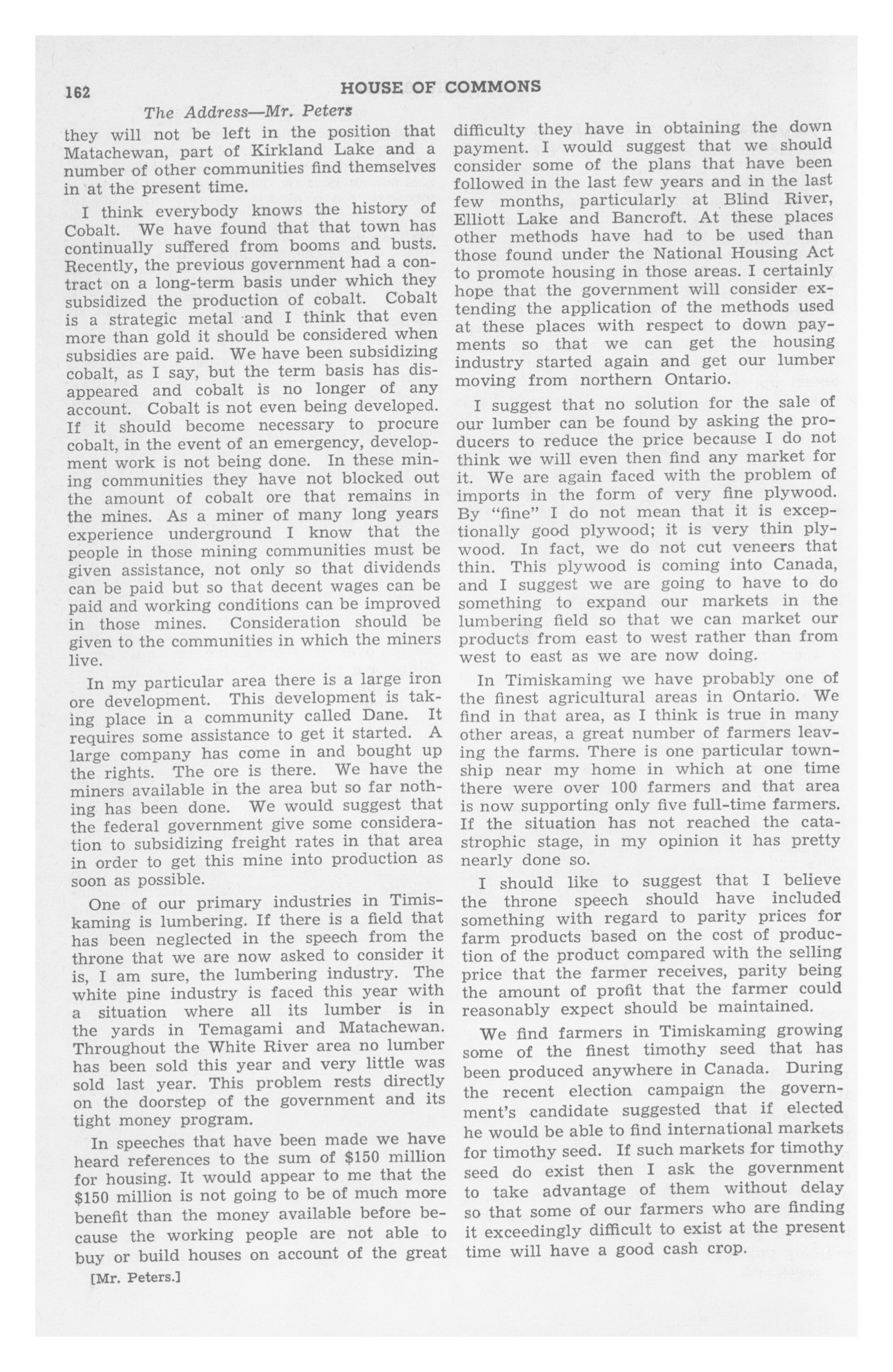 162 HOUSE OF COMMONS

The Address—Mr. Peters

they will not be left in the position that Matachewan, part of Kirkland Lake and a number of other communities find themselves in at the present time.

I think everybody knows the history of Cobalt. We have found that that town has continually suffered from booms and busts. Recently, the previous government had a contract on a long-term basis under which they subsidized the production of cobalt. Cobalt is a strategic metal and I think that even more than gold it should be considered when subsidies are paid. We have been subsidizing cobalt, as I say, but the term basis has disappeared and cobalt is no longer of any account. Cobalt is not even being developed. If it should become necessary to procure cobalt, in the event of an emergency, development work is not being done. In these mining communities they have not blocked out the amount of cobalt ore that remains in the mines. As a miner of many long years experience underground I know that the people in those mining communities must be given assistance, not only so that dividends can be paid but so that decent wages can be paid and working conditions can be improved in those mines. Consideration should be given to the communities in which the miners live.

In my particular area there is a large iron ore development. This development is taking place in a community called Dane. It requires some assistance to get it started. A large company has come in and bought up the rights. The ore is there. We have the miners available in the area but so far nothing has been done. We would suggest that the federal government give some consideration to subsidizing freight rates in that area in order to get this mine into production as soon as possible.

One of our primary industries in Timiskaming is lumbering. If there is a field that has been neglected in the speech from the throne that we are now asked to consider it is, I am sure, the lumbering industry. The white pine industry is faced this year with a situation where all its lumber is in the yards in Temagami and Matachewan. Throughout the White River area no lumber has been sold this year and very little was sold last year. This problem rests directly on the doorstep of the government and its tight money program.

In speeches that have been made we have heard references to the sum of $150 million for housing. It would appear to me that the $150 million is not going to be of much more benefit than the money available before because the working people are not able to buy or build houses on account of the great

[Mr. Peters.]

difficulty they have in obtaining the down payment. I would suggest that we should consider some of the plans that have been followed in the last few years and in the last few months, particularly at Blind River, Elliott Lake and Bancroft. At these places other methods have had to be used than those found under the National Housing Act to promote housing in those areas. I certainly hope that the government will consider extending the application of the methods used at these places with respect to down payments so that we can get the housing industry started again and get our lumber moving from northern Ontario.

I suggest that no solution for the sale of our lumber can be found by asking the producers to reduce the price because I do not think we will even then find any market for it. We are again faced with the problem of imports in the form of very fine plywood. By "fine" I do not mean that it is exceptionally good plywood; it is very thin plywood. In fact, we do not cut veneers that thin. This plywood is coming into Canada, and I suggest we are going to have to do something to expand our markets in the lumbering field so that we can market our products from east to west rather than from west to east as we are now doing.

In Timiskaming we have probably one of the finest agricultural areas in Ontario. We find in that area, as I think is true in many other areas, a great number of farmers leaving the farms. There is one particular township near my home in which at one time there were over 100 farmers and that area is now supporting only five full-time farmers. If the situation has not reached the catastrophic stage, in my opinion it has pretty nearly done so.

I should like to suggest that I believe the throne speech should have included something with regard to parity prices for farm products based on the cost of production of the product compared with the selling price that the farmer receives, parity being the amount of profit that the farmer could reasonably expect should be maintained.

We find farmers in Timiskaming growing some of the finest timothy seed that has been produced anywhere in Canada. During the recent election campaign the government's candidate suggested that if elected he would be able to find international markets for timothy seed. If such markets for timothy seed do exist then I ask the government to take advantage of them without delay so that some of our farmers who are finding it exceedingly difficult to exist at the present time will have a good cash crop.